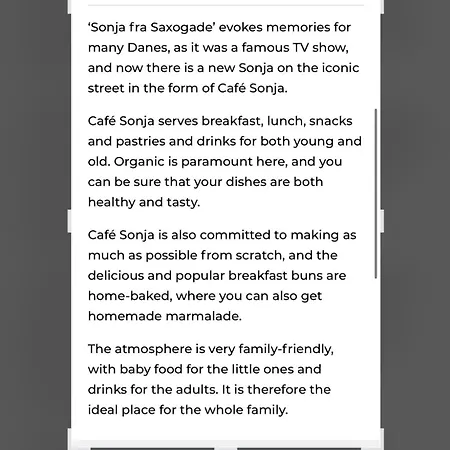 ‘Sonja fra Saxogade’ evokes memories for many Danes, as it was a famous TV show, and now there is a new Sonja on the iconic street in the form of Café Sonja.

Café Sonja serves breakfast, lunch, snacks and pastries and drinks for both young and old. Organic is paramount here, and you can be sure that your dishes are both healthy and tasty.

Café Sonja is also committed to making as much as possible from scratch, and the delicious and popular breakfast buns are home-baked, where you can also get homemade marmalade.

The atmosphere is very family-friendly, with baby food for the little ones and drinks for the adults. It is therefore the ideal place for the whole family.